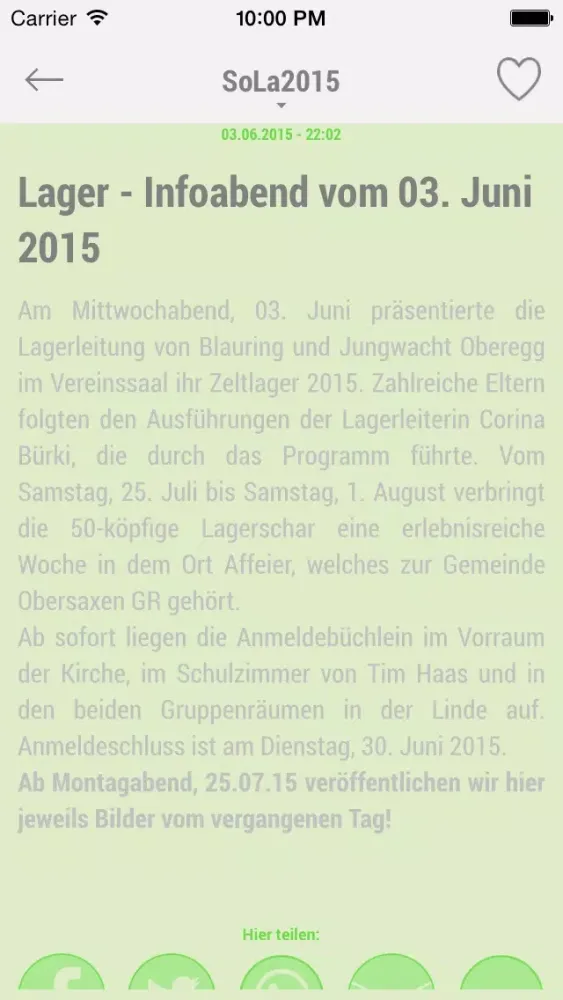 Carrier 10:00 PM

SoLa2015

03.06.2015 - 22:02

Lager - Infoabend vom 03. Juni 2015

Am Mittwochabend, 03. Juni präsentierte die Lagerleitung von Blauring und Jungwacht Oberegg im Vereinssaal ihr Zeltlager 2015. Zahlreiche Eltern folgten den Ausführungen der Lagerleiterin Corina Bürki, die durch das Programm führte. Vom Samstag, 25. Juli bis Samstag, 1. August verbringt die 50-köpfige Lagerschar eine erlebnisreiche Woche in dem Ort Affeier, welches zur Gemeinde Obersaxen GR gehört.
Ab sofort liegen die Anmeldebüchlein im Vorraum der Kirche, im Schulzimmer von Tim Haas und in den beiden Gruppenräumen in der Linde auf. Anmeldeschluss ist am Dienstag, 30. Juni 2015.
Ab Montagabend, 25.07.15 veröffentlichen wir hier jeweils Bilder vom vergangenen Tag!

Hier teilen: